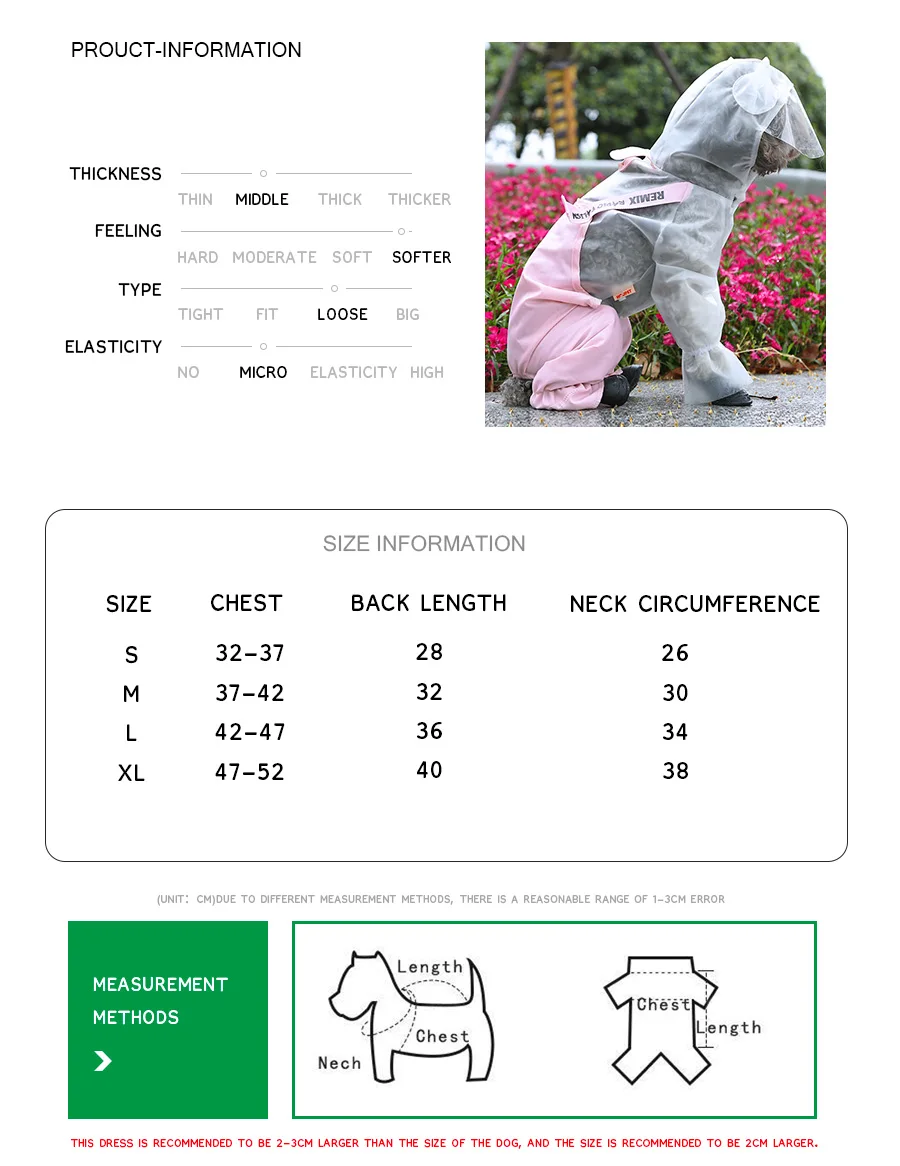 PROUCT-INFORMATION

THICKNESS
THIN MIDDLE THICK THICKER

FEELING
HARD MODERATE SOFT SOFTER

TYPE
TIGHT FIT LOOSE BIG

ELASTICITY
NO MICRO ELASTICITY HIGH

REMIX

SIZE INFORMATION

| SIZE | CHEST | BACK LENGTH | NECK CIRCUMFERENCE |
|---|---|---|---|
| S | 32-37 | 28 | 26 |
| M | 37-42 | 32 | 30 |
| L | 42-47 | 36 | 34 |
| XL | 47-52 | 40 | 38 |

(UNIT: CM)DUE TO DIFFERENT MEASUREMENT METHODS, THERE IS A REASONABLE RANGE OF 1-3CM ERROR

MEASUREMENT METHODS

Length
Chest
Nech

Chest
Length

THIS DRESS IS RECOMMENDED TO BE 2-3CM LARGER THAN THE SIZE OF THE DOG, AND THE SIZE IS RECOMMENDED TO BE 2CM LARGER.